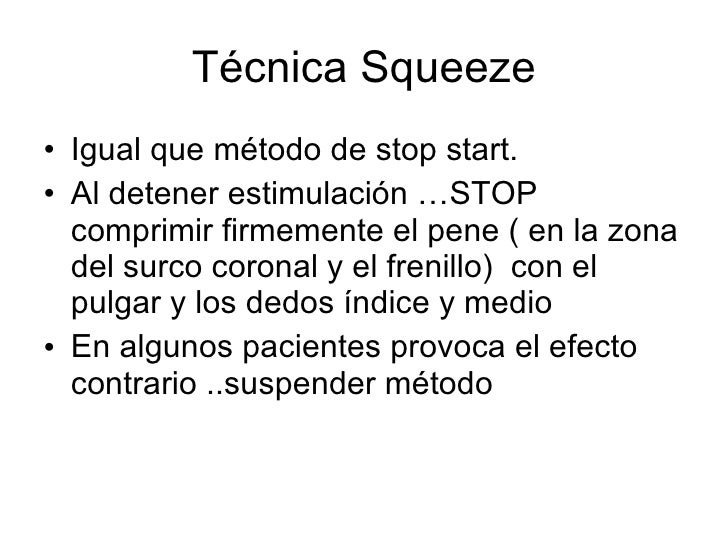 Técnica Squeeze

• Igual que método de stop start.
• Al detener estimulación …STOP comprimir firmemente el pene ( en la zona del surco coronal y el frenillo)  con el pulgar y los dedos índice y medio
• En algunos pacientes provoca el efecto contrario ..suspender método